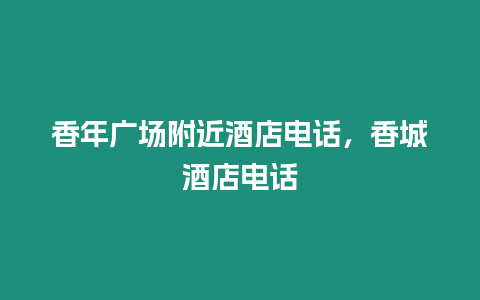 香年广场附近酒店电话，香城酒店电话